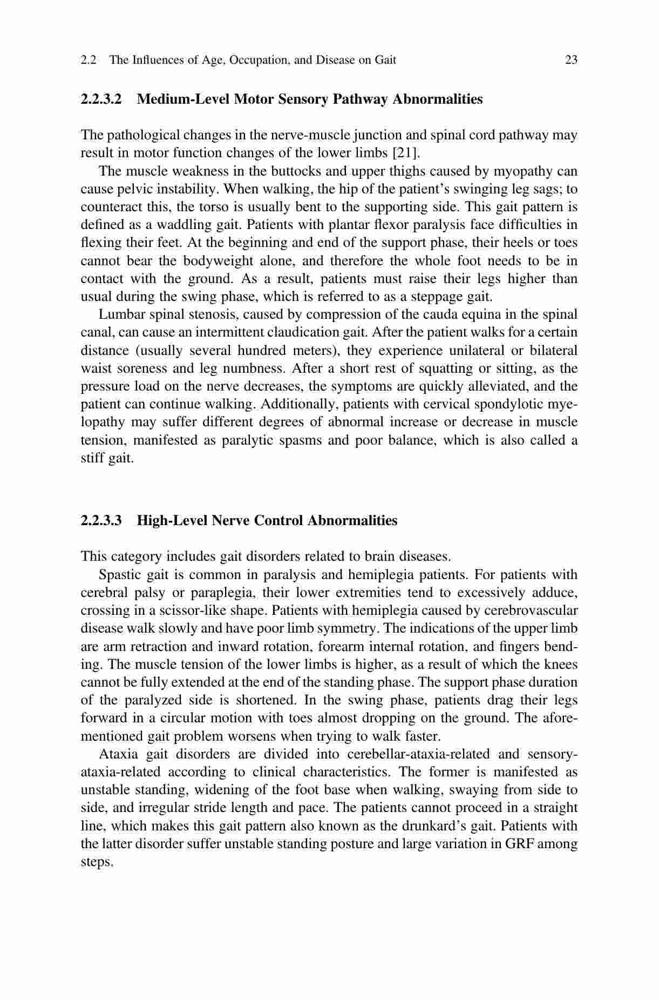 2.2 The Influences of Age, Occupation, and Disease on Gait 23

2.2.3.2 Medium-Level Motor Sensory Pathway Abnormalities

The pathological changes in the nerve-muscle junction and spinal cord pathway may result in motor function changes of the lower limbs [21].

The muscle weakness in the buttocks and upper thighs caused by myopathy can cause pelvic instability. When walking, the hip of the patient's swinging leg sags; to counteract this, the torso is usually bent to the supporting side. This gait pattern is defined as a waddling gait. Patients with plantar flexor paralysis face difficulties in flexing their feet. At the beginning and end of the support phase, their heels or toes cannot bear the bodyweight alone, and therefore the whole foot needs to be in contact with the ground. As a result, patients must raise their legs higher than usual during the swing phase, which is referred to as a steppage gait.

Lumbar spinal stenosis, caused by compression of the cauda equina in the spinal canal, can cause an intermittent claudication gait. After the patient walks for a certain distance (usually several hundred meters), they experience unilateral or bilateral waist soreness and leg numbness. After a short rest of squatting or sitting, as the pressure load on the nerve decreases, the symptoms are quickly alleviated, and the patient can continue walking. Additionally, patients with cervical spondylotic myelopathy may suffer different degrees of abnormal increase or decrease in muscle tension, manifested as paralytic spasms and poor balance, which is also called a stiff gait.

2.2.3.3 High-Level Nerve Control Abnormalities

This category includes gait disorders related to brain diseases.

Spastic gait is common in paralysis and hemiplegia patients. For patients with cerebral palsy or paraplegia, their lower extremities tend to excessively adduce, crossing in a scissor-like shape. Patients with hemiplegia caused by cerebrovascular disease walk slowly and have poor limb symmetry. The indications of the upper limb are arm retraction and inward rotation, forearm internal rotation, and fingers bending. The muscle tension of the lower limbs is higher, as a result of which the knees cannot be fully extended at the end of the standing phase. The support phase duration of the paralyzed side is shortened. In the swing phase, patients drag their legs forward in a circular motion with toes almost dropping on the ground. The aforementioned gait problem worsens when trying to walk faster.

Ataxia gait disorders are divided into cerebellar-ataxia-related and sensory-ataxia-related according to clinical characteristics. The former is manifested as unstable standing, widening of the foot base when walking, swaying from side to side, and irregular stride length and pace. The patients cannot proceed in a straight line, which makes this gait pattern also known as the drunkard's gait. Patients with the latter disorder suffer unstable standing posture and large variation in GRF among steps.